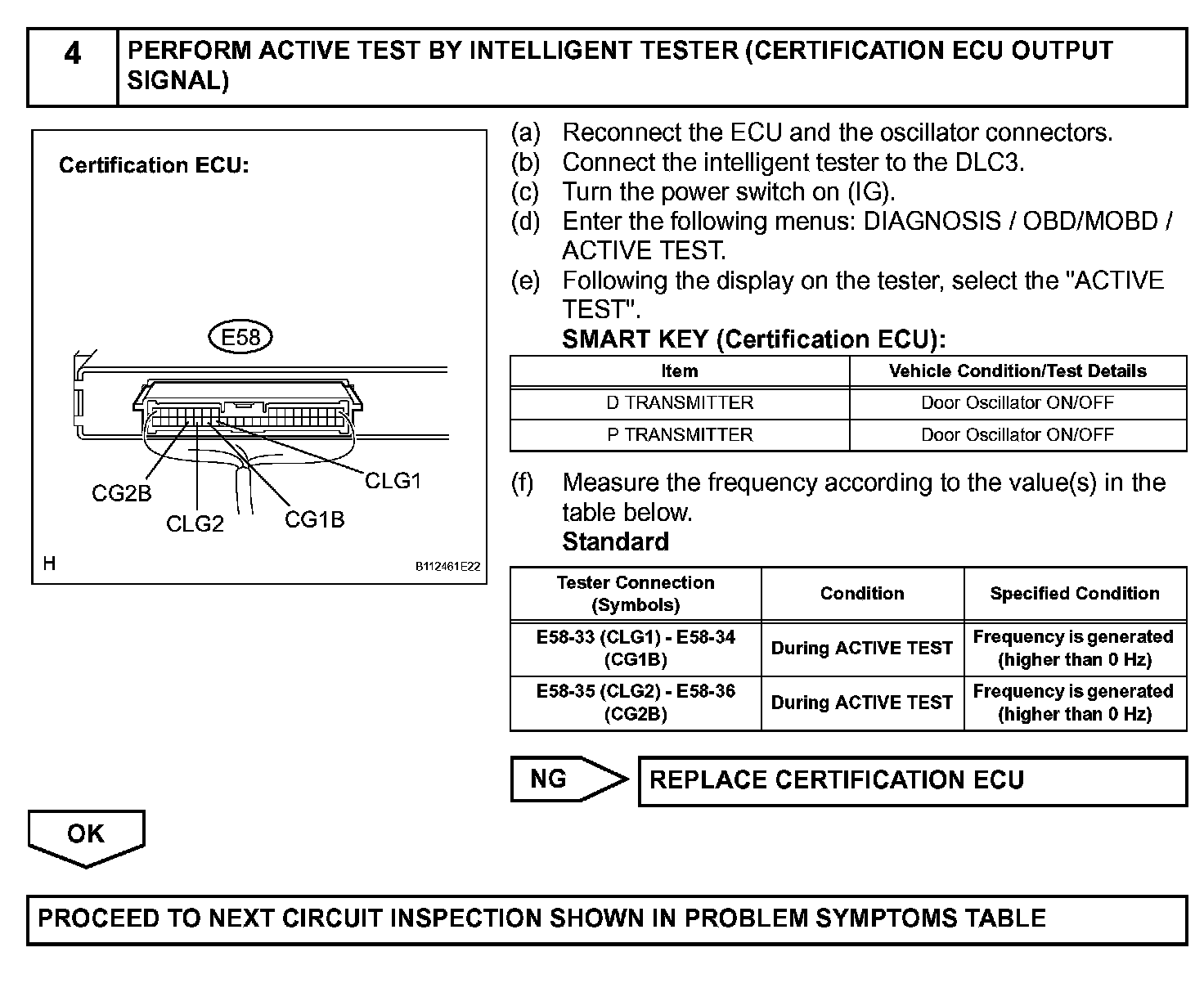 4 PERFORM ACTIVE TEST BY INTELLIGENT TESTER (CERTIFICATION ECU OUTPUT SIGNAL)

Certification ECU:

E58

CG2B
CLG2
CG1B
CLG1

H
B112461E22

(a) Reconnect the ECU and the oscillator connectors.
(b) Connect the intelligent tester to the DLC3.
(c) Turn the power switch on (IG).
(d) Enter the following menus: DIAGNOSIS / OBD/MOBD / ACTIVE TEST.
(e) Following the display on the tester, select the "ACTIVE TEST".
SMART KEY (Certification ECU):

| Item | Vehicle Condition/Test Details |
|---|---|
| D TRANSMITTER | Door Oscillator ON/OFF |
| P TRANSMITTER | Door Oscillator ON/OFF |

(f) Measure the frequency according to the value(s) in the table below.
Standard

| Tester Connection (Symbols) | Condition | Specified Condition |
|---|---|---|
| E58-33 (CLG1) - E58-34 (CG1B) | During ACTIVE TEST | Frequency is generated (higher than 0 Hz) |
| E58-35 (CLG2) - E58-36 (CG2B) | During ACTIVE TEST | Frequency is generated (higher than 0 Hz) |

NG
REPLACE CERTIFICATION ECU

OK

PROCEED TO NEXT CIRCUIT INSPECTION SHOWN IN PROBLEM SYMPTOMS TABLE